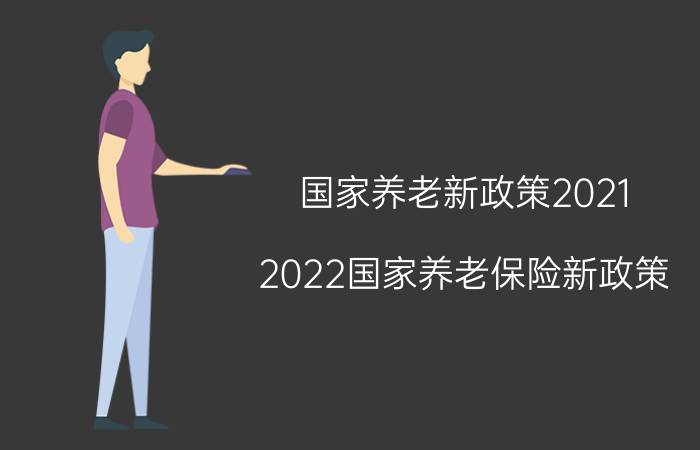 国家养老新政策2021

2022国家养老保险新政策